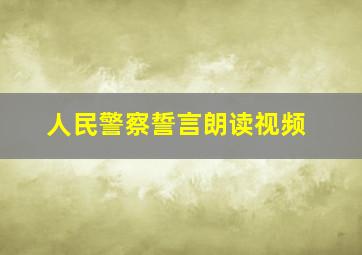 人民警察誓言朗读视频